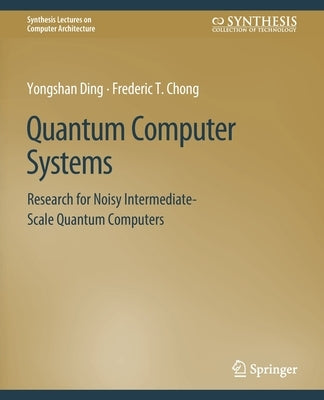 Synthesis Lectures on
Computer Architecture

SYNTHESIS
COLLECTION OF TECHNOLOGY

Yongshan Ding · Frederic T. Chong

Quantum Computer Systems

Research for Noisy Intermediate-Scale Quantum Computers

Springer